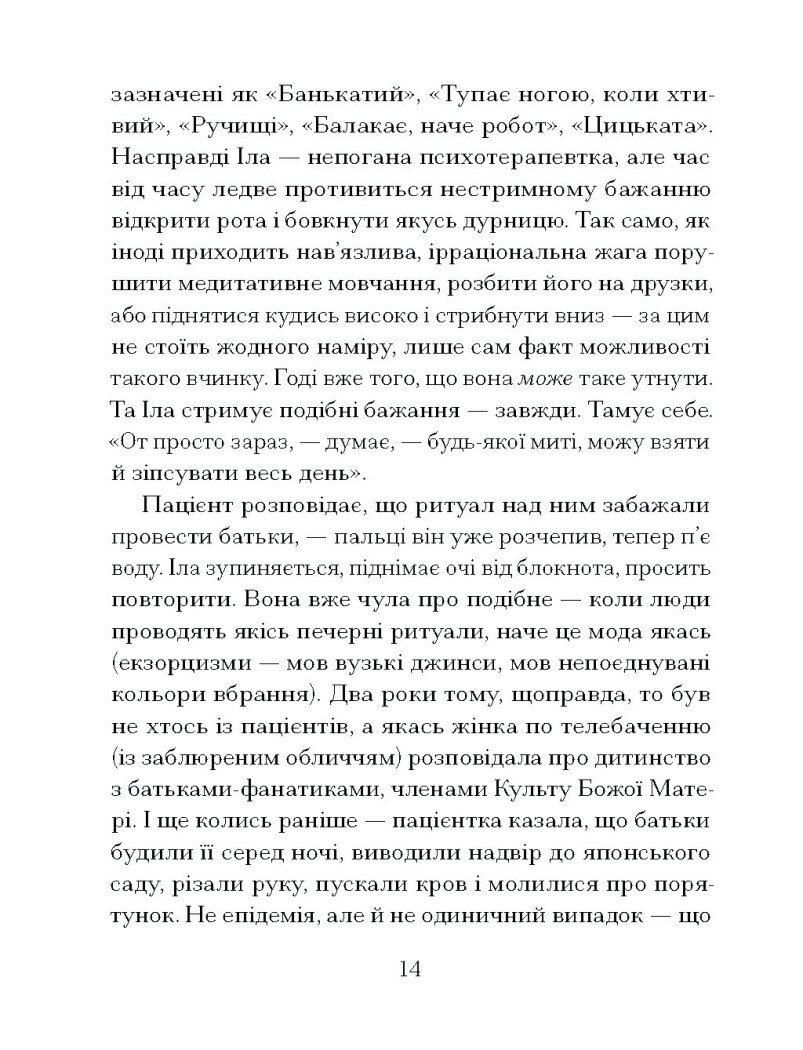 зазначені як «Банькатий», «Тупає ногою, коли хтивий», «Ручищі», «Балакає, наче робот», «Цицьката». Насправді Іла — непогана психотерапевтка, але час від часу ледве противиться нестримному бажанню відкрити рота і бовкнути якусь дурницю. Так само, як іноді приходить нав'язлива, ірраціональна жага порушити медитативне мовчання, розбити його на друзки, або піднятися кудись високо і стрибнути вниз — за цим не стоїть жодного наміру, лише сам факт можливості такого вчинку. Годі вже того, що вона може таке утнути. Та Іла стримує подібні бажання — завжди. Тамує себе. «От просто зараз, — думає, — будь-якої миті, можу взяти й зіпсувати весь день».

Пацієнт розповідає, що ритуал над ним забажали провести батьки, — пальці він уже розчепив, тепер п'є воду. Іла зупиняється, піднімає очі від блокнота, просить повторити. Вона вже чула про подібне — коли люди проводять якісь печерні ритуали, наче це мода якась (екзорцизми — мов вузькі джинси, мов непоєднувані кольори вбрання). Два роки тому, щоправда, то був не хтось із пацієнтів, а якась жінка по телебаченню (із заблюреним обличчям) розповідала про дитинство з батьками-фанатиками, членами Культу Божої Матері. І ще колись раніше — пацієнтка казала, що батьки будили її серед ночі, виводили надвір до японського саду, різали руку, пускали кров і молилися про порятунок. Не епідемія, але й не одиничний випадок — що

14